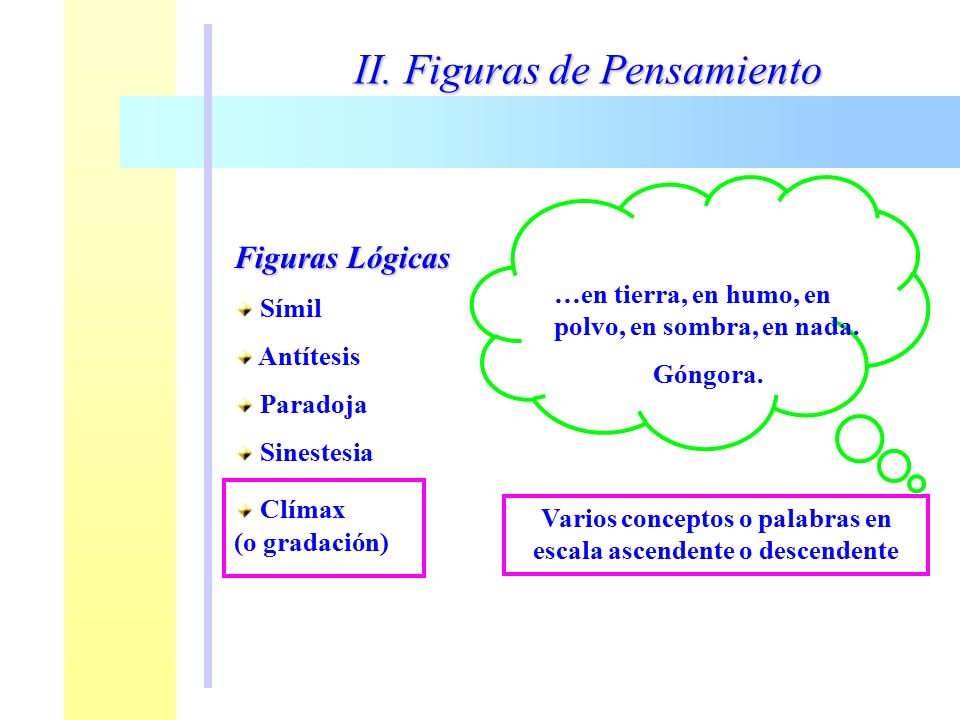 II. Figuras de Pensamiento

Figuras Lógicas

Símil

Antítesis

Paradoja

Sinestesia

Clímax
(o gradación)

…en tierra, en humo, en polvo, en sombra, en nada.

Góngora.

Varios conceptos o palabras en escala ascendente o descendente